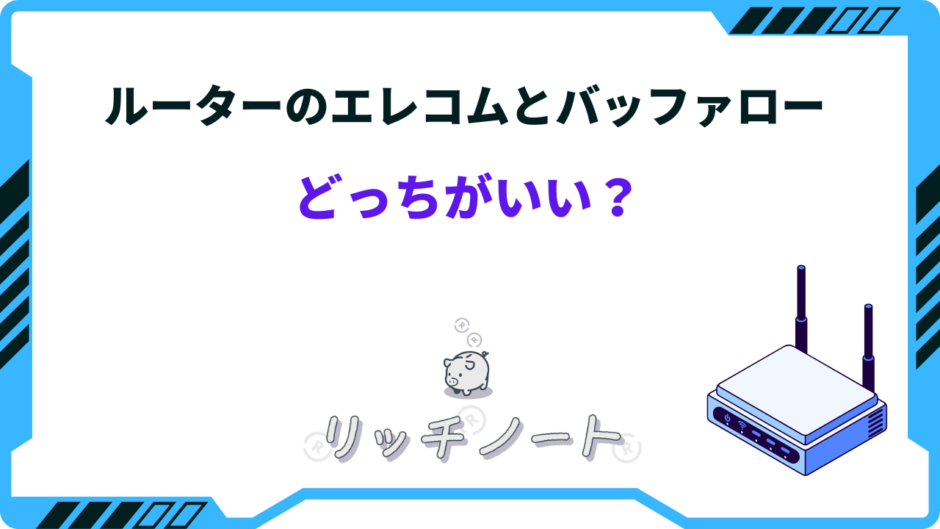 ルーターのエレコムとバッファロー

どっちがいい？

リッチノート